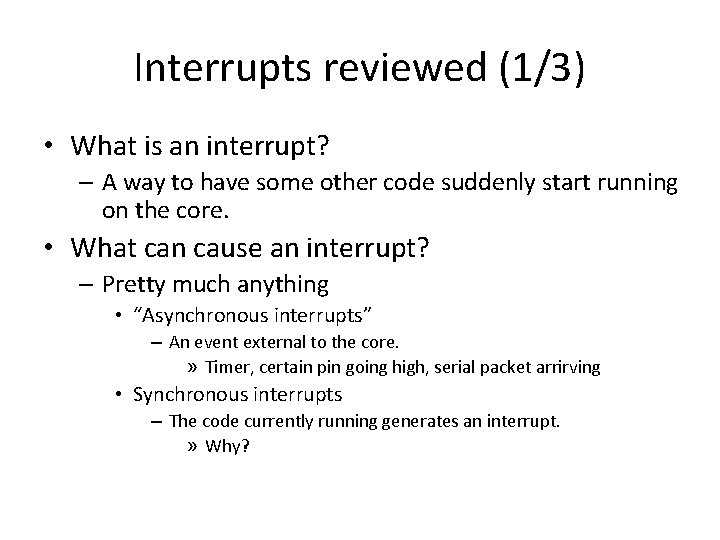 Interrupts reviewed (1/3)

• What is an interrupt?
– A way to have some other code suddenly start running on the core.

• What can cause an interrupt?
– Pretty much anything
• “Asynchronous interrupts”
– An event external to the core.
» Timer, certain pin going high, serial packet arrirving
• Synchronous interrupts
– The code currently running generates an interrupt.
» Why?